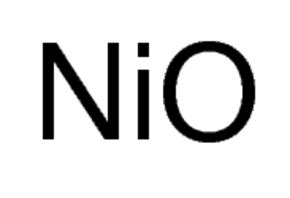 $NiO$